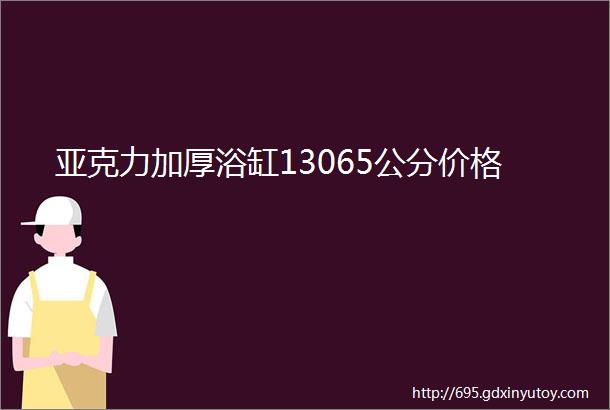 亚克力加厚浴缸13065公分价格

http://695.gdxinyutoy.com